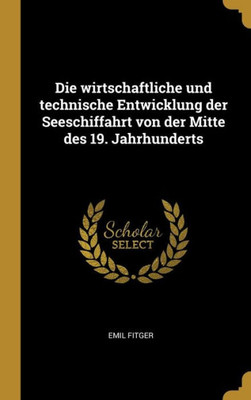 Die wirtschaftliche und technische Entwicklung der Seeschiffahrt von der Mitte des 19. Jahrhunderts

Scholar SELECT

EMIL FITGER